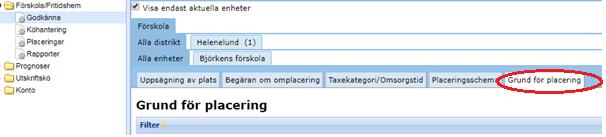 Förskola/Fritidshem
Godkänna
Köhantering
Placeringar
Rapporter
Prognoser
Utskriftskö
Konto

Visa endast aktuella enheter

Förskola
Alla distrikt
Helenelund (1)
Alla enheter
Björkens förskola

Uppsägning av plats
Begäran om omplacering
Taxekategori/Omsorgstid
Placeringsschema
Grund för placering

Grund för placering

Filter